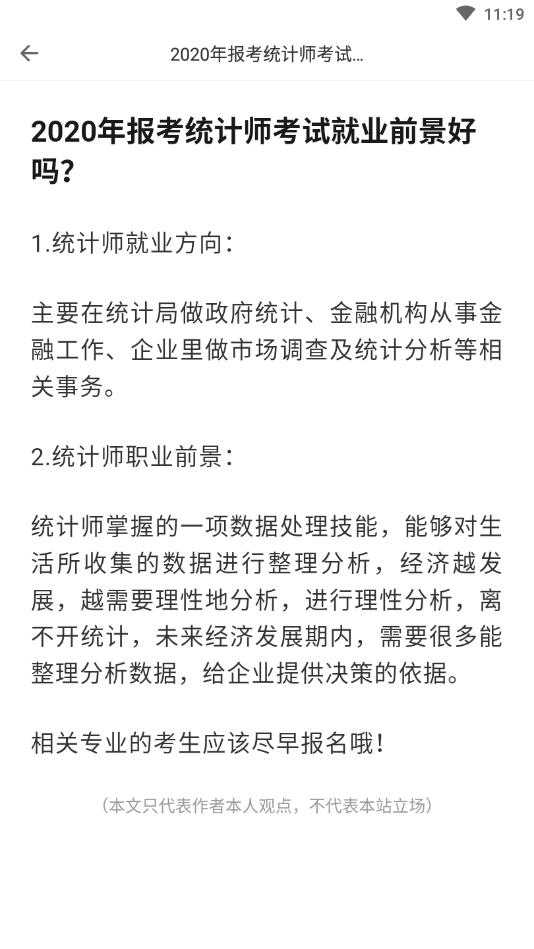 11:19

2020年报考统计师考试...

2020年报考统计师考试就业前景好吗?

1.统计师就业方向:

主要在统计局做政府统计、金融机构从事金融工作、企业里做市场调查及统计分析等相关事务。

2.统计师职业前景:

统计师掌握的一项数据处理技能，能够对生活所收集的数据进行整理分析，经济越发展，越需要理性地分析，进行理性分析，离不开统计，未来经济发展期内，需要很多能整理分析数据，给企业提供决策的依据。

相关专业的考生应该尽早报名哦!

(本文只代表作者本人观点，不代表本站立场)